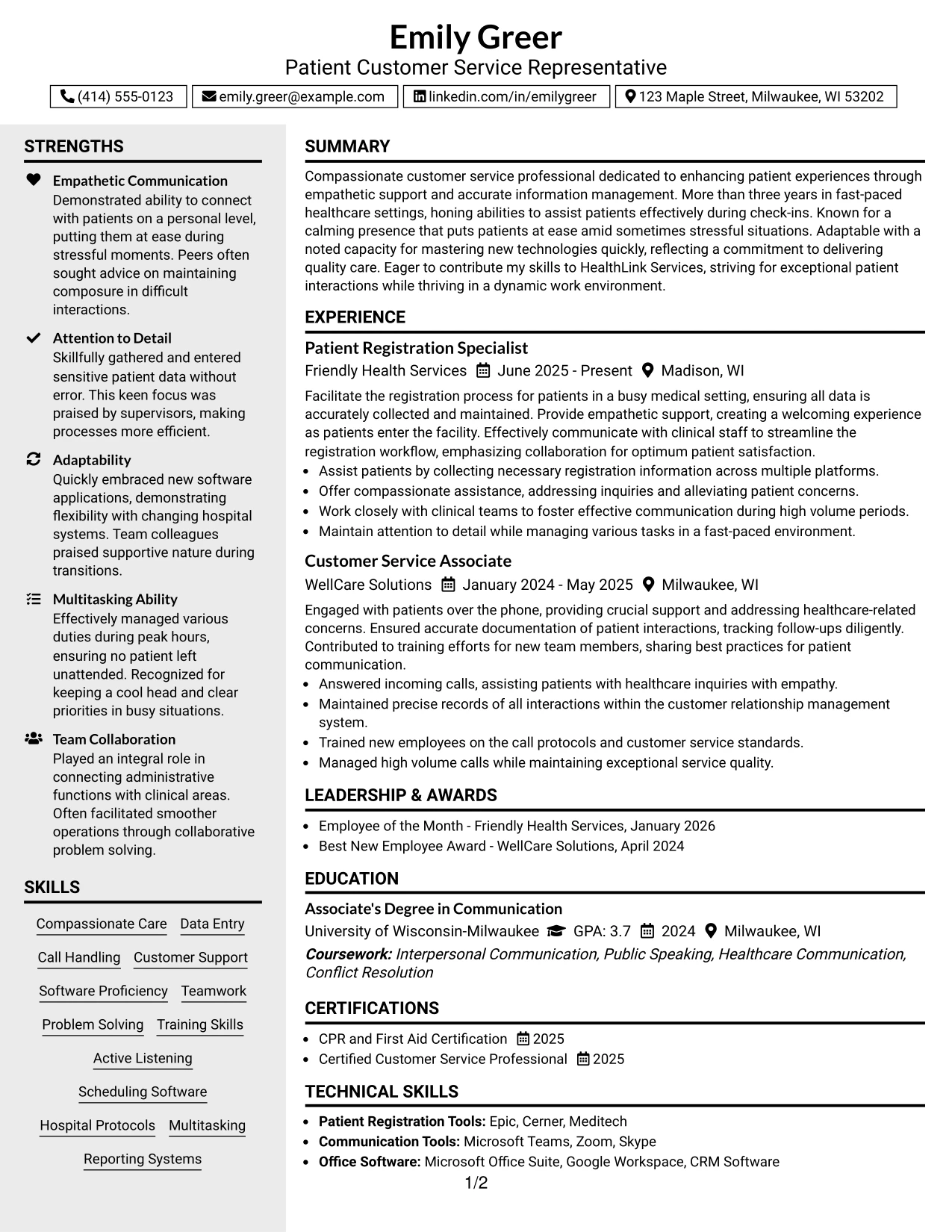 Emily Greer
Patient Customer Service Representative

(414) 555-0123 emily.greer@example.com linkedin.com/in/emilygreer 123 Maple Street, Milwaukee, WI 53202

STRENGTHS

Empathetic Communication
Demonstrated ability to connect with patients on a personal level, putting them at ease during stressful moments. Peers often sought advice on maintaining composure in difficult interactions.

Attention to Detail
Skillfully gathered and entered sensitive patient data without error. This keen focus was praised by supervisors, making processes more efficient.

Adaptability
Quickly embraced new software applications, demonstrating flexibility with changing hospital systems. Team colleagues praised supportive nature during transitions.

Multitasking Ability
Effectively managed various duties during peak hours, ensuring no patient left unattended. Recognized for keeping a cool head and clear priorities in busy situations.

Team Collaboration
Played an integral role in connecting administrative functions with clinical areas. Often facilitated smoother operations through collaborative problem solving.

SKILLS

Compassionate Care Data Entry
Call Handling Customer Support
Software Proficiency Teamwork
Problem Solving Training Skills
Active Listening
Scheduling Software
Hospital Protocols Multitasking
Reporting Systems

SUMMARY

Compassionate customer service professional dedicated to enhancing patient experiences through empathetic support and accurate information management. More than three years in fast-paced healthcare settings, honing abilities to assist patients effectively during check-ins. Known for a calming presence that puts patients at ease amid sometimes stressful situations. Adaptable with a noted capacity for mastering new technologies quickly, reflecting a commitment to delivering quality care. Eager to contribute my skills to HealthLink Services, striving for exceptional patient interactions while thriving in a dynamic work environment.

EXPERIENCE

Patient Registration Specialist
Friendly Health Services June 2025 - Present Madison, WI

Facilitate the registration process for patients in a busy medical setting, ensuring all data is accurately collected and maintained. Provide empathetic support, creating a welcoming experience as patients enter the facility. Effectively communicate with clinical staff to streamline the registration workflow, emphasizing collaboration for optimum patient satisfaction.
• Assist patients by collecting necessary registration information across multiple platforms.
• Offer compassionate assistance, addressing inquiries and alleviating patient concerns.
• Work closely with clinical teams to foster effective communication during high volume periods.
• Maintain attention to detail while managing various tasks in a fast-paced environment.

Customer Service Associate
WellCare Solutions January 2024 - May 2025 Milwaukee, WI

Engaged with patients over the phone, providing crucial support and addressing healthcare-related concerns. Ensured accurate documentation of patient interactions, tracking follow-ups diligently. Contributed to training efforts for new team members, sharing best practices for patient communication.
• Answered incoming calls, assisting patients with healthcare inquiries with empathy.
• Maintained precise records of all interactions within the customer relationship management system.
• Trained new employees on the call protocols and customer service standards.
• Managed high volume calls while maintaining exceptional service quality.

LEADERSHIP & AWARDS

• Employee of the Month - Friendly Health Services, January 2026
• Best New Employee Award - WellCare Solutions, April 2024

EDUCATION

Associate's Degree in Communication
University of Wisconsin-Milwaukee GPA: 3.7 2024 Milwaukee, WI
Coursework: Interpersonal Communication, Public Speaking, Healthcare Communication, Conflict Resolution

CERTIFICATIONS

• CPR and First Aid Certification 2025
• Certified Customer Service Professional 2025

TECHNICAL SKILLS

• Patient Registration Tools: Epic, Cerner, Meditech
• Communication Tools: Microsoft Teams, Zoom, Skype
• Office Software: Microsoft Office Suite, Google Workspace, CRM Software

1/2